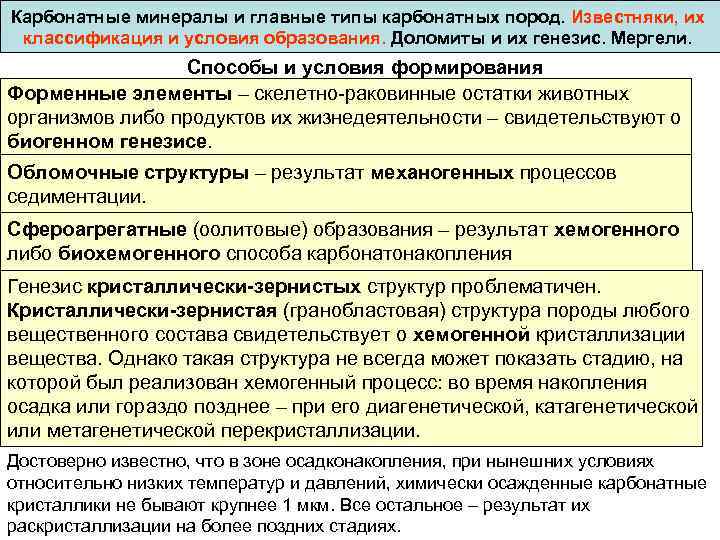 Карбонатные минералы и главные типы карбонатных пород. Известняки, их классификация и условия образования. Доломиты и их генезис. Мергели.

Способы и условия формирования

Форменные элементы – скелетно-раковинные остатки животных организмов либо продуктов их жизнедеятельности – свидетельствуют о биогенном генезисе.

Обломочные структуры – результат механогенных процессов седиментации.

Сфероагрегатные (оолитовые) образования – результат хемогенного либо биохемогенного способа карбонатонакопления

Генезис кристаллически-зернистых структур проблематичен. Кристаллически-зернистая (гранобластовая) структура породы любого вещественного состава свидетельствует о хемогенной кристаллизации вещества. Однако такая структура не всегда может показать стадию, на которой был реализован хемогенный процесс: во время накопления осадка или гораздо позднее – при его диагенетической, катагенетической или метагенетической перекристаллизации.

Достоверно известно, что в зоне осадконакопления, при нынешних условиях относительно низких температур и давлений, химически осажденные карбонатные кристаллики не бывают крупнее 1 мкм. Все остальное – результат их раскристаллизации на более поздних стадиях.